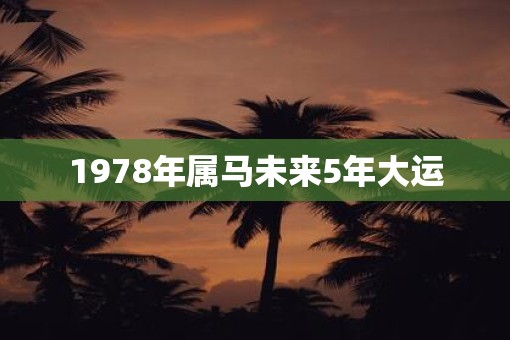 1978年属马未来5年大运